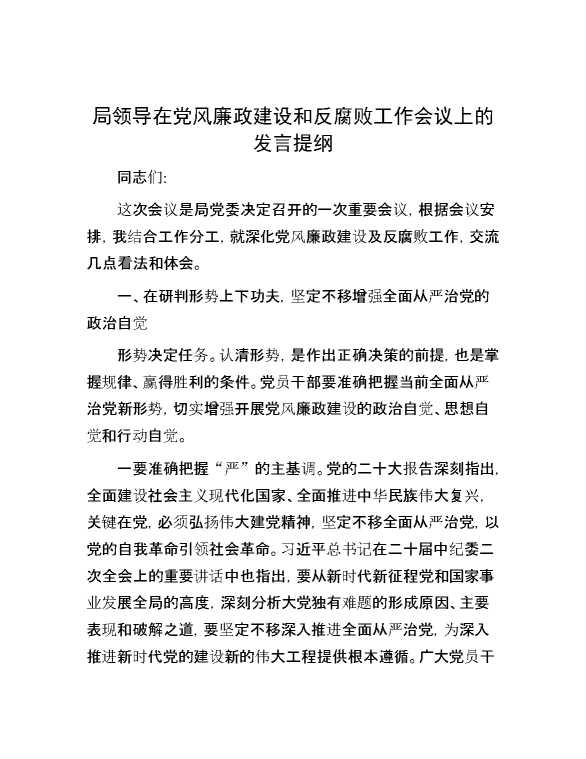 局领导在党风廉政建设和反腐败工作会议上的发言提纲

同志们:

这次会议是局党委决定召开的一次重要会议，根据会议安排，我结合工作分工，就深化党风廉政建设及反腐败工作，交流几点看法和体会。

一、在研判形势上下功夫，坚定不移增强全面从严治党的政治自觉

形势决定任务。认清形势，是作出正确决策的前提，也是掌握规律、赢得胜利的条件。党员干部要准确把握当前全面从严治党新形势，切实增强开展党风廉政建设的政治自觉、思想自觉和行动自觉。

一要准确把握“严”的主基调。党的二十大报告深刻指出，全面建设社会主义现代化国家、全面推进中华民族伟大复兴，关键在党，必须弘扬伟大建党精神，坚定不移全面从严治党，以党的自我革命引领社会革命。习近平总书记在二十届中纪委二次全会上的重要讲话中也指出，要从新时代新征程党和国家事业发展全局的高度，深刻分析大党独有难题的形成原因、主要表现和破解之道，要坚定不移深入推进全面从严治党，为深入推进新时代党的建设新的伟大工程提供根本遵循。广大党员干